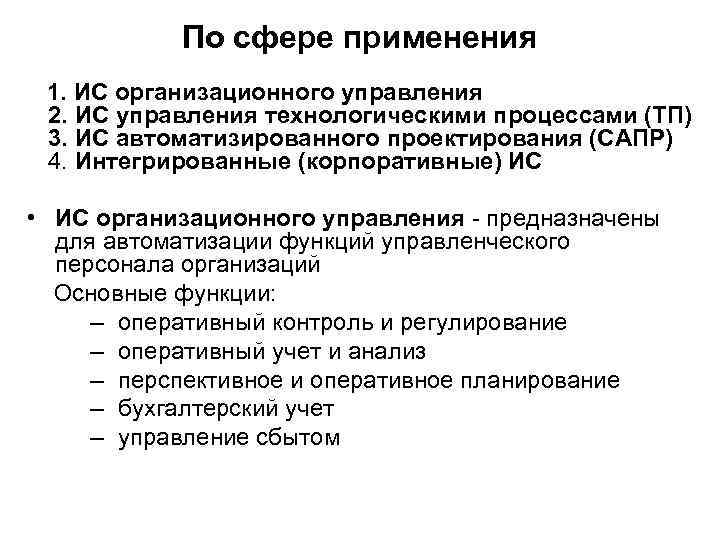 По сфере применения

1. ИС организационного управления
2. ИС управления технологическими процессами (ТП)
3. ИС автоматизированного проектирования (САПР)
4. Интегрированные (корпоративные) ИС

• ИС организационного управления - предназначены для автоматизации функций управленческого персонала организаций

Основные функции:
– оперативный контроль и регулирование
– оперативный учет и анализ
– перспективное и оперативное планирование
– бухгалтерский учет
– управление сбытом